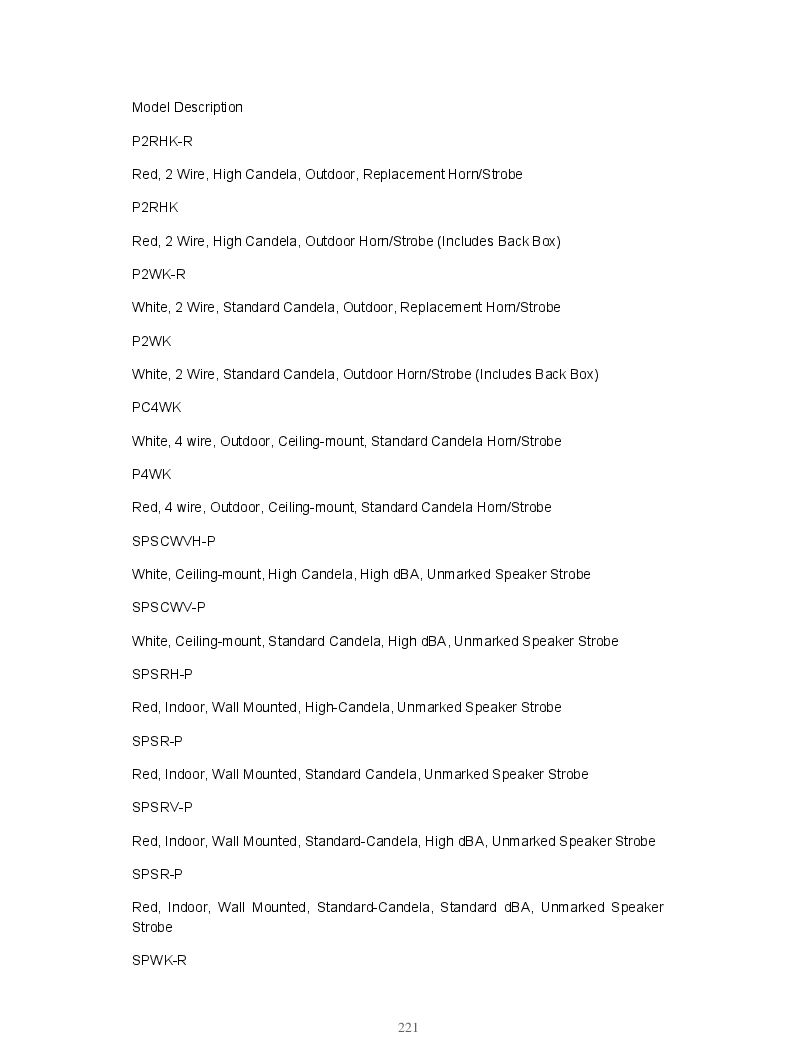 Model Description

P2RHK-R

Red, 2 Wire, High Candela, Outdoor, Replacement Horn/Strobe

P2RHK

Red, 2 Wire, High Candela, Outdoor Horn/Strobe (Includes Back Box)

P2WK-R

White, 2 Wire, Standard Candela, Outdoor, Replacement Horn/Strobe

P2WK

White, 2 Wire, Standard Candela, Outdoor Horn/Strobe (Includes Back Box)

PC4WK

White, 4 wire, Outdoor, Ceiling-mount, Standard Candela Horn/Strobe

P4WK

Red, 4 wire, Outdoor, Ceiling-mount, Standard Candela Horn/Strobe

SPSCWVH-P

White, Ceiling-mount, High Candela, High dBA, Unmarked Speaker Strobe

SPSCWV-P

White, Ceiling-mount, Standard Candela, High dBA, Unmarked Speaker Strobe

SPSRH-P

Red, Indoor, Wall Mounted, High-Candela, Unmarked Speaker Strobe

SPSR-P

Red, Indoor, Wall Mounted, Standard Candela, Unmarked Speaker Strobe

SPSRV-P

Red, Indoor, Wall Mounted, Standard-Candela, High dBA, Unmarked Speaker Strobe

SPSR-P

Red, Indoor, Wall Mounted, Standard-Candela, Standard dBA, Unmarked Speaker Strobe

SPWK-R

221